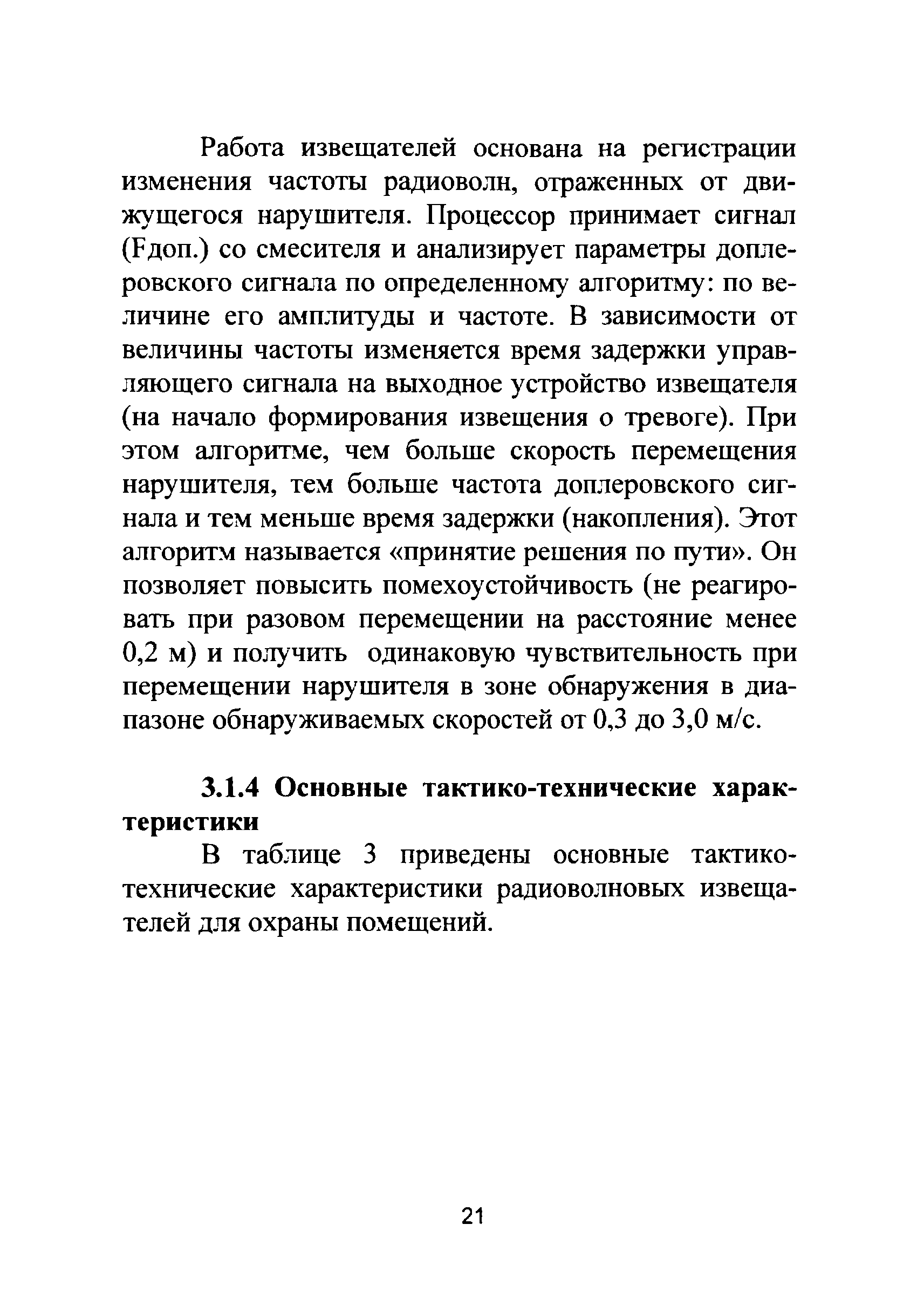 Работа извещателей основана на регистрации изменения частоты радиоволн, отраженных от движущегося нарушителя. Процессор принимает сигнал (Fдоп.) со смесителя и анализирует параметры доплеровского сигнала по определенному алгоритму: по величине его амплитуды и частоте. В зависимости от величины частоты изменяется время задержки управляющего сигнала на выходное устройство извещателя (на начало формирования извещения о тревоге). При этом алгоритме, чем больше скорость перемещения нарушителя, тем больше частота доплеровского сигнала и тем меньше время задержки (накопления). Этот алгоритм называется «принятие решения по пути». Он позволяет повысить помехоустойчивость (не реагировать при разовом перемещении на расстояние менее 0,2 м) и получить одинаковую чувствительность при перемещении нарушителя в зоне обнаружения в диапазоне обнаруживаемых скоростей от 0,3 до 3,0 м/с.

3.1.4 Основные тактико-технические характеристики

В таблице 3 приведены основные тактико-технические характеристики радиоволновых извещателей для охраны помещений.

21